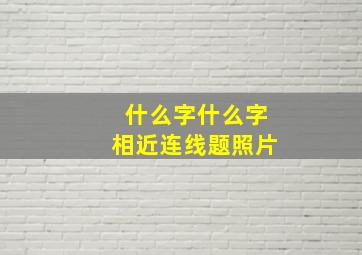 什么字什么字
相近连线题照片